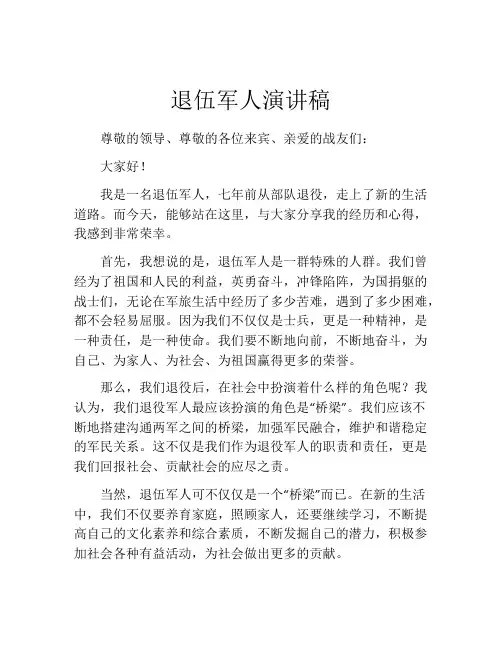 退伍军人演讲稿

尊敬的领导、尊敬的各位来宾、亲爱的战友们：

大家好！

我是一名退伍军人，七年前从部队退役，走上了新的生活道路。而今天，能够站在这里，与大家分享我的经历和心得，我感到非常荣幸。

首先，我想说的是，退伍军人是一群特殊的人群。我们曾经为了祖国和人民的利益，英勇奋斗，冲锋陷阵，为国捐躯的战士们，无论在军旅生活中经历了多少苦难，遇到了多少困难，都不会轻易屈服。因为我们不仅仅是士兵，更是一种精神，是一种责任，是一种使命。我们要不断地向前，不断地奋斗，为自己、为家人、为社会、为祖国赢得更多的荣誉。

那么，我们退役后，在社会中扮演着什么样的角色呢？我认为，我们退役军人最应该扮演的角色是“桥梁”。我们应该不断地搭建沟通两军之间的桥梁，加强军民融合，维护和谐稳定的军民关系。这不仅是我们作为退役军人的职责和责任，更是我们回报社会、贡献社会的应尽之责。

当然，退伍军人可不仅仅是一个“桥梁”而已。在新的生活中，我们不仅要养育家庭，照顾家人，还要继续学习，不断提高自己的文化素养和综合素质，不断发掘自己的潜力，积极参加社会各种有益活动，为社会做出更多的贡献。